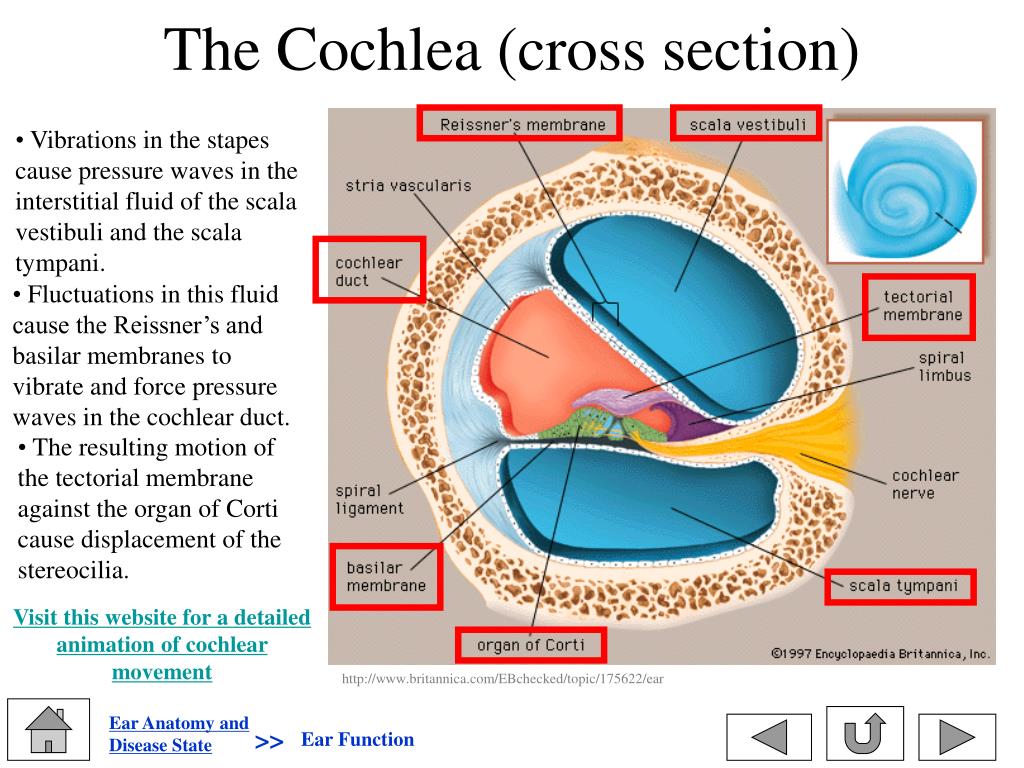 The Cochlea (cross section)

• Vibrations in the stapes cause pressure waves in the interstitial fluid of the scala vestibuli and the scala tympani.
• Fluctuations in this fluid cause the Reissner's and basilar membranes to vibrate and force pressure waves in the cochlear duct.
• The resulting motion of the tectorial membrane against the organ of Corti cause displacement of the stereocilia.

Visit this website for a detailed animation of cochlear movement

Reissner's membrane
scala vestibuli
stria vascularis
cochlear duct
tectorial membrane
spiral limbus
cochlear nerve
spiral ligament
basilar membrane
scala tympani
organ of Corti
©1997 Encyclopaedia Britannica, Inc.

http://www.britannica.com/EBchecked/topic/175622/ear

Ear Anatomy and Disease State
>>
Ear Function